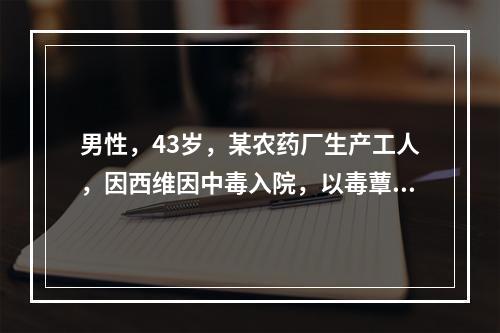 男性，43岁，某农药厂生产工人，因西维因中毒入院，以毒蕈...